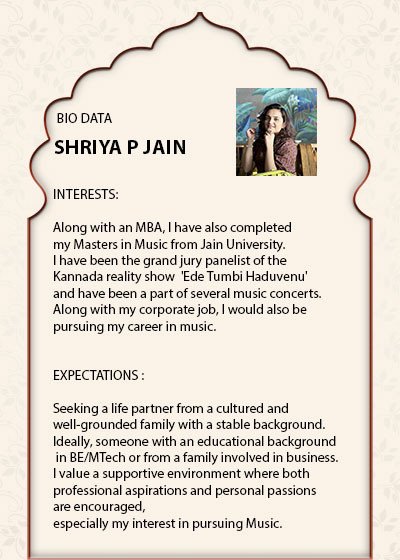 BIO DATA

SHRIYA P JAIN

INTERESTS:

Along with an MBA, I have also completed my Masters in Music from Jain University. I have been the grand jury panelist of the Kannada reality show 'Ede Tumbi Haduvenu' and have been a part of several music concerts. Along with my corporate job, I would also be pursuing my career in music.

EXPECTATIONS :

Seeking a life partner from a cultured and well-grounded family with a stable background. Ideally, someone with an educational background in BE/MTech or from a family involved in business. I value a supportive environment where both professional aspirations and personal passions are encouraged,
especially my interest in pursuing Music.